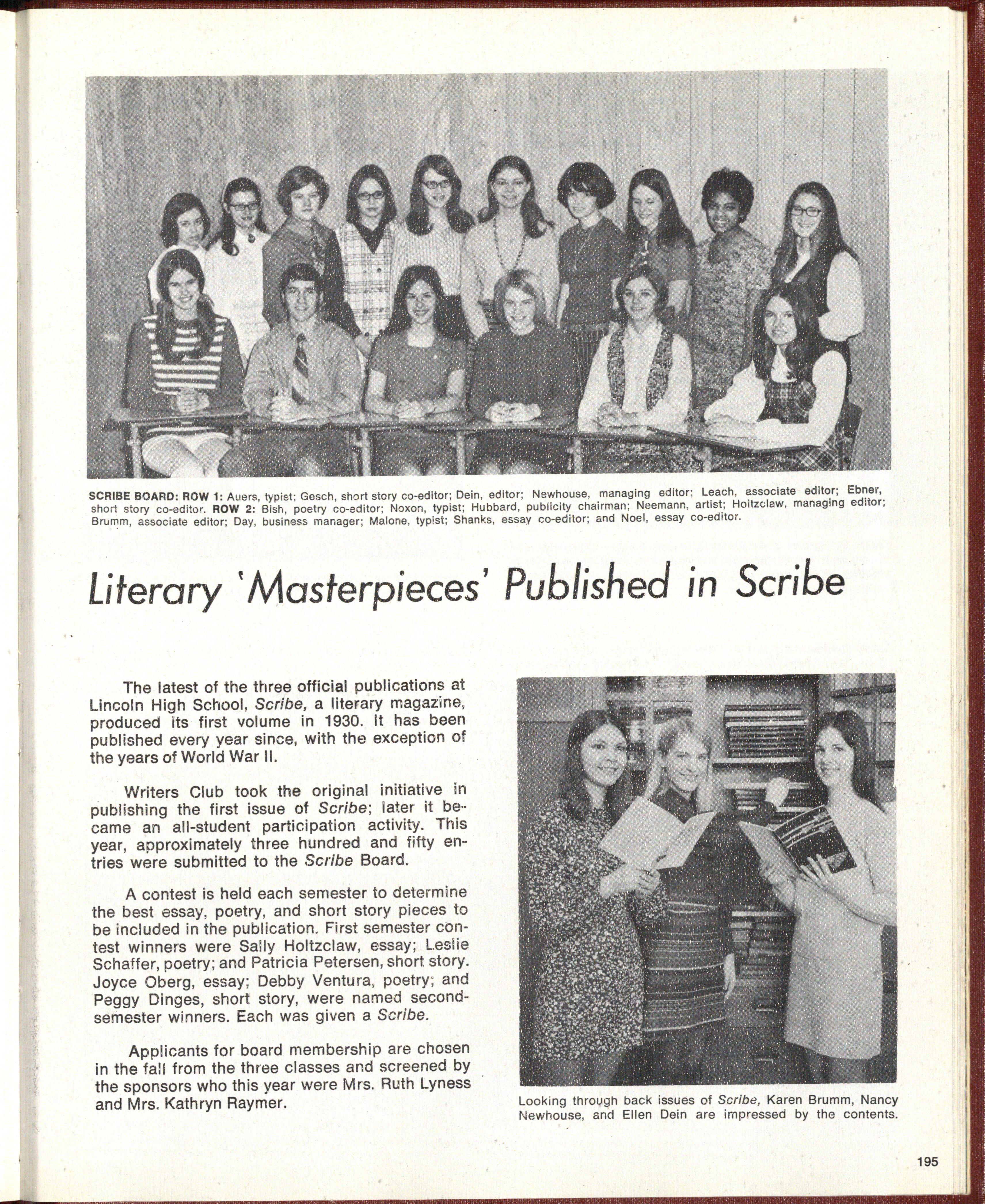 SCRIBE BOARD: ROW 1: Auers, typist; Gesch, short story co-editor; Dein, editor; Newhouse, managing editor; Leach, associate editor; Ebner, short story co-editor. ROW 2: Bish, poetry co-editor; Noxon, typist; Hubbard, publicity chairman; Neemann, artist; Holtzclaw, managing editor; Brumm, associate editor; Day, business manager; Malone, typist; Shanks, essay co-editor; and Noel, essay co-editor.

Literary 'Masterpieces' Published in Scribe

The latest of the three official publications at Lincoln High School, Scribe, a literary magazine, produced its first volume in 1930. It has been published every year since, with the exception of the years of World War II.

Writers Club took the original initiative in publishing the first issue of Scribe; later it became an all-student participation activity. This year, approximately three hundred and fifty entries were submitted to the Scribe Board.

A contest is held each semester to determine the best essay, poetry, and short story pieces to be included in the publication. First semester contest winners were Sally Holtzclaw, essay; Leslie Schaffer, poetry; and Patricia Petersen, short story. Joyce Oberg, essay; Debby Ventura, poetry; and Peggy Dinges, short story, were named second-semester winners. Each was given a Scribe.

Applicants for board membership are chosen in the fall from the three classes and screened by the sponsors who this year were Mrs. Ruth Lyness and Mrs. Kathryn Raymer.

Looking through back issues of Scribe, Karen Brumm, Nancy Newhouse, and Ellen Dein are impressed by the contents.

195